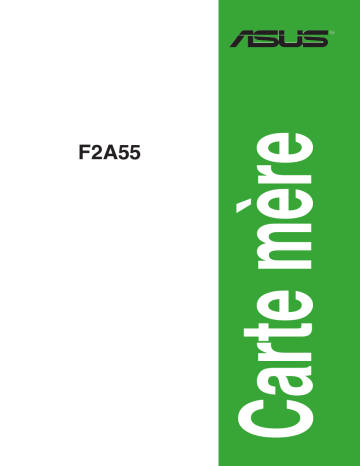 ASUS

F2A55

Carte mère